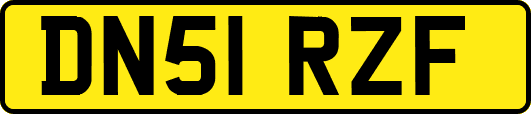 DN51 RZF